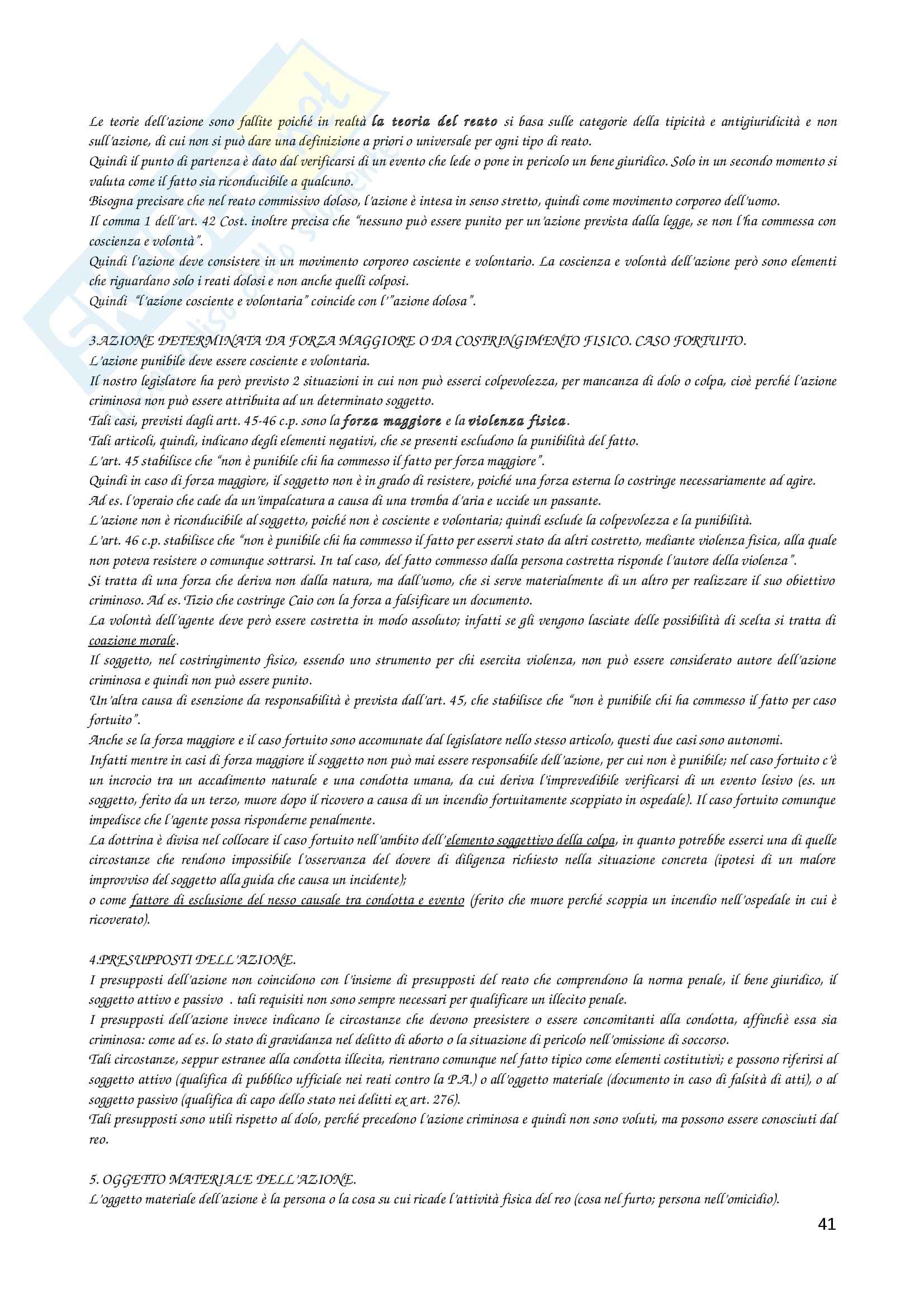 Le teorie dell'azione sono fallite poiché in realtà la teoria del reato si basa sulle categorie della tipicità e antigiuridicità e non sull'azione, di cui non si può dare una definizione a priori o universale per ogni tipo di reato.
Quindi il punto di partenza è dato dal verificarsi di un evento che lede o pone in pericolo un bene giuridico. Solo in un secondo momento si valuta come il fatto sia riconducibile a qualcuno.
Bisogna precisare che nel reato commissivo doloso, l'azione è intesa in senso stretto, quindi come movimento corporeo dell'uomo.
Il comma 1 dell'art. 42 Cost. inoltre precisa che "nessuno può essere punito per un'azione prevista dalla legge, se non l'ha commessa con coscienza e volontà".
Quindi l'azione deve consistere in un movimento corporeo cosciente e volontario. La coscienza e volontà dell'azione però sono elementi che riguardano solo i reati dolosi e non anche quelli colposi.
Quindi "l'azione cosciente e volontaria" coincide con l'"azione dolosa".

3.AZIONE DETERMINATA DA FORZA MAGGIORE O DA COSTRINGIMENTO FISICO. CASO FORTUITO.
L'azione punibile deve essere cosciente e volontaria.
Il nostro legislatore ha però previsto 2 situazioni in cui non può esserci colpevolezza, per mancanza di dolo o colpa, cioè perché l'azione criminosa non può essere attribuita ad un determinato soggetto.
Tali casi, previsti dagli artt. 45-46 c.p. sono la forza maggiore e la violenza fisica.
Tali articoli, quindi, indicano degli elementi negativi, che se presenti escludono la punibilità del fatto.
L'art. 45 stabilisce che "non è punibile chi ha commesso il fatto per forza maggiore".
Quindi in caso di forza maggiore, il soggetto non è in grado di resistere, poiché una forza esterna lo costringe necessariamente ad agire.
Ad es. l'operaio che cade da un'impalcatura a causa di una tromba d'aria e uccide un passante.
L'azione non è riconducibile al soggetto, poiché non è cosciente e volontaria; quindi esclude la colpevolezza e la punibilità.
L'art. 46 c.p. stabilisce che "non è punibile chi ha commesso il fatto per esservi stato da altri costretto, mediante violenza fisica, alla quale non poteva resistere o comunque sottrarsi. In tal caso, del fatto commesso dalla persona costretta risponde l'autore della violenza".
Si tratta di una forza che deriva non dalla natura, ma dall'uomo, che si serve materialmente di un altro per realizzare il suo obiettivo criminoso. Ad es. Tizio che costringe Caio con la forza a falsificare un documento.
La volontà dell'agente deve però essere costretta in modo assoluto; infatti se gli vengono lasciate delle possibilità di scelta si tratta di coazione morale.
Il soggetto, nel costringimento fisico, essendo uno strumento per chi esercita violenza, non può essere considerato autore dell'azione criminosa e quindi non può essere punito.
Un'altra causa di esenzione da responsabilità è prevista dall'art. 45, che stabilisce che "non è punibile chi ha commesso il fatto per caso fortuito".
Anche se la forza maggiore e il caso fortuito sono accomunate dal legislatore nello stesso articolo, questi due casi sono autonomi.
Infatti mentre in casi di forza maggiore il soggetto non può mai essere responsabile dell'azione, per cui non è punibile; nel caso fortuito c'è un incrocio tra un accadimento naturale e una condotta umana, da cui deriva l'imprevedibile verificarsi di un evento lesivo (es. un soggetto, ferito da un terzo, muore dopo il ricovero a causa di un incendio fortuitamente scoppiato in ospedale). Il caso fortuito comunque impedisce che l'agente possa risponderne penalmente.
La dottrina è divisa nel collocare il caso fortuito nell'ambito dell'elemento soggettivo della colpa, in quanto potrebbe esserci una di quelle circostanze che rendono impossibile l'osservanza del dovere di diligenza richiesto nella situazione concreta (ipotesi di un malore improvviso del soggetto alla guida che causa un incidente);
o come fattore di esclusione del nesso causale tra condotta e evento (ferito che muore perché scoppia un incendio nell'ospedale in cui è ricoverato).

4.PRESUPPOSTI DELL'AZIONE.
I presupposti dell'azione non coincidono con l'insieme di presupposti del reato che comprendono la norma penale, il bene giuridico, il soggetto attivo e passivo . tali requisiti non sono sempre necessari per qualificare un illecito penale.
I presupposti dell'azione invece indicano le circostanze che devono preesistere o essere concomitanti alla condotta, affinchè essa sia criminosa: come ad es. lo stato di gravidanza nel delitto di aborto o la situazione di pericolo nell'omissione di soccorso.
Tali circostanze, seppur estranee alla condotta illecita, rientrano comunque nel fatto tipico come elementi costitutivi; e possono riferirsi al soggetto attivo (qualifica di pubblico ufficiale nei reati contro la P.A.) o all'oggetto materiale (documento in caso di falsità di atti), o al soggetto passivo (qualifica di capo dello stato nei delitti ex art. 276).
Tali presupposti sono utili rispetto al dolo, perché precedono l'azione criminosa e quindi non sono voluti, ma possono essere conosciuti dal reo.

5. OGGETTO MATERIALE DELL'AZIONE.
L'oggetto materiale dell'azione è la persona o la cosa su cui ricade l'attività fisica del reo (cosa nel furto; persona nell'omicidio).

41